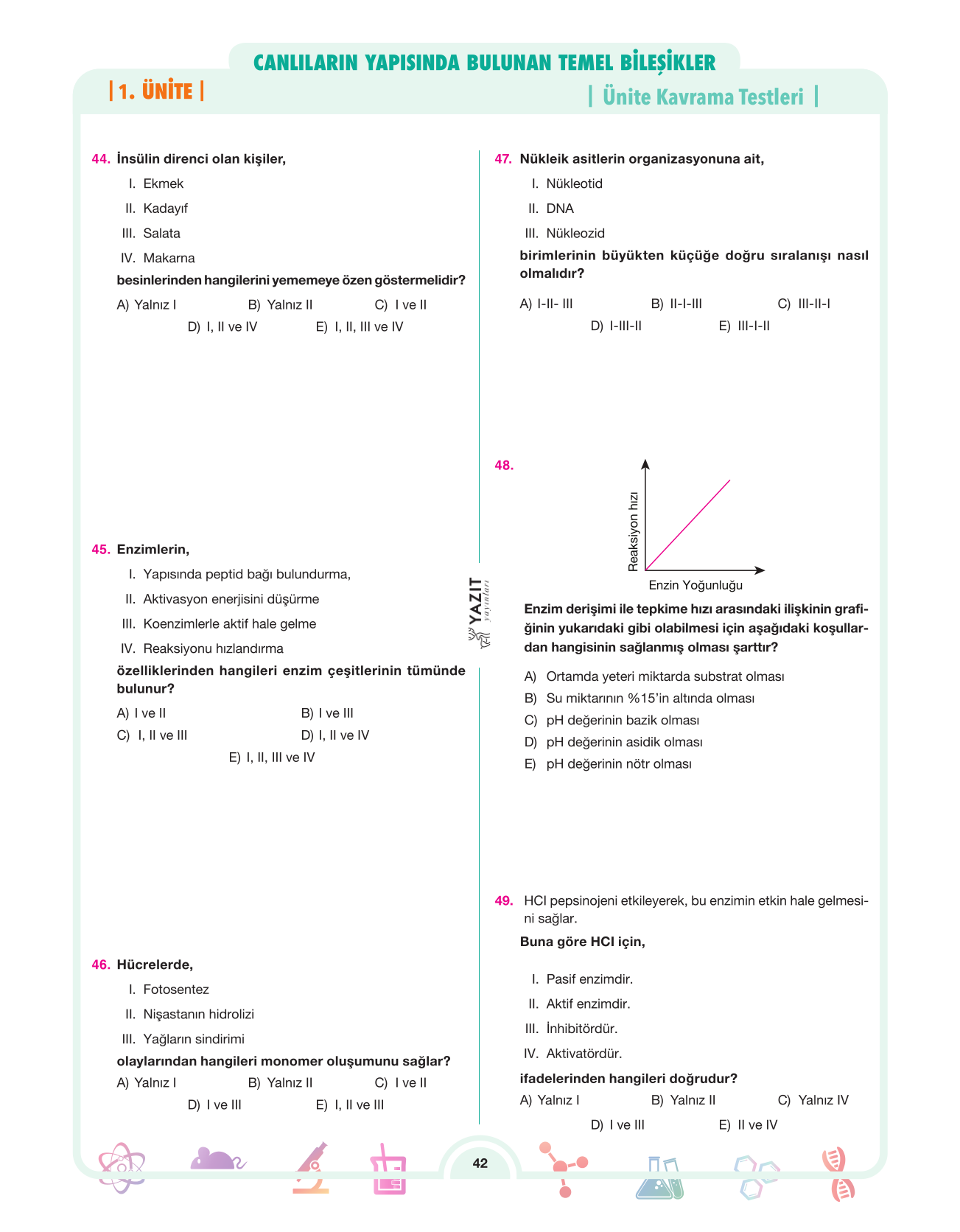 CANLILARIN YAPISINDA BULUNAN TEMEL BİLEŞİKLER

| 1. ÜNİTE |

| Ünite Kavrama Testleri |

44. İnsülin direnci olan kişiler,

I. Ekmek

II. Kadayıf

III. Salata

IV. Makarna

besinlerinden hangilerini yememeye özen göstermelidir?

A) Yalnız I B) Yalnız II C) I ve II

D) I, II ve IV E) I, II, III ve IV

45. Enzimlerin,

I. Yapısında peptid bağı bulundurma,

II. Aktivasyon enerjisini düşürme

III. Koenzimlerle aktif hale gelme

IV. Reaksiyonu hızlandırma

özelliklerinden hangileri enzim çeşitlerinin tümünde bulunur?

A) I ve II B) I ve III

C) I, II ve III D) I, II ve IV

E) I, II, III ve IV

46. Hücrelerde,

I. Fotosentez

II. Nişastanın hidrolizi

III. Yağların sindirimi

olaylarından hangileri monomer oluşumunu sağlar?

A) Yalnız I B) Yalnız II C) I ve II

D) I ve III E) I, II ve III

47. Nükleik asitlerin organizasyonuna ait,

I. Nükleotid

II. DNA

III. Nükleozid

birimlerinin büyükten küçüğe doğru sıralanışı nasıl olmalıdır?

A) I-II- III B) II-I-III C) III-II-I

D) I-III-II E) III-I-II

48.

Reaksiyon hızı

Enzin Yoğunluğu

Enzim derişimi ile tepkime hızı arasındaki ilişkinin grafiğinin yukarıdaki gibi olabilmesi için aşağıdaki koşullardan hangisinin sağlanmış olması şarttır?

A) Ortamda yeteri miktarda substrat olması

B) Su miktarının %15'in altında olması

C) pH değerinin bazik olması

D) pH değerinin asidik olması

E) pH değerinin nötr olması

49. HCl pepsinojeni etkileyerek, bu enzimin etkin hale gelmesini sağlar.

Buna göre HCl için,

I. Pasif enzimdir.

II. Aktif enzimdir.

III. İnhibitördür.

IV. Aktivatördür.

ifadelerinden hangileri doğrudur?

A) Yalnız I B) Yalnız II C) Yalnız IV

D) I ve III E) II ve IV

42

YAZIT yayınları